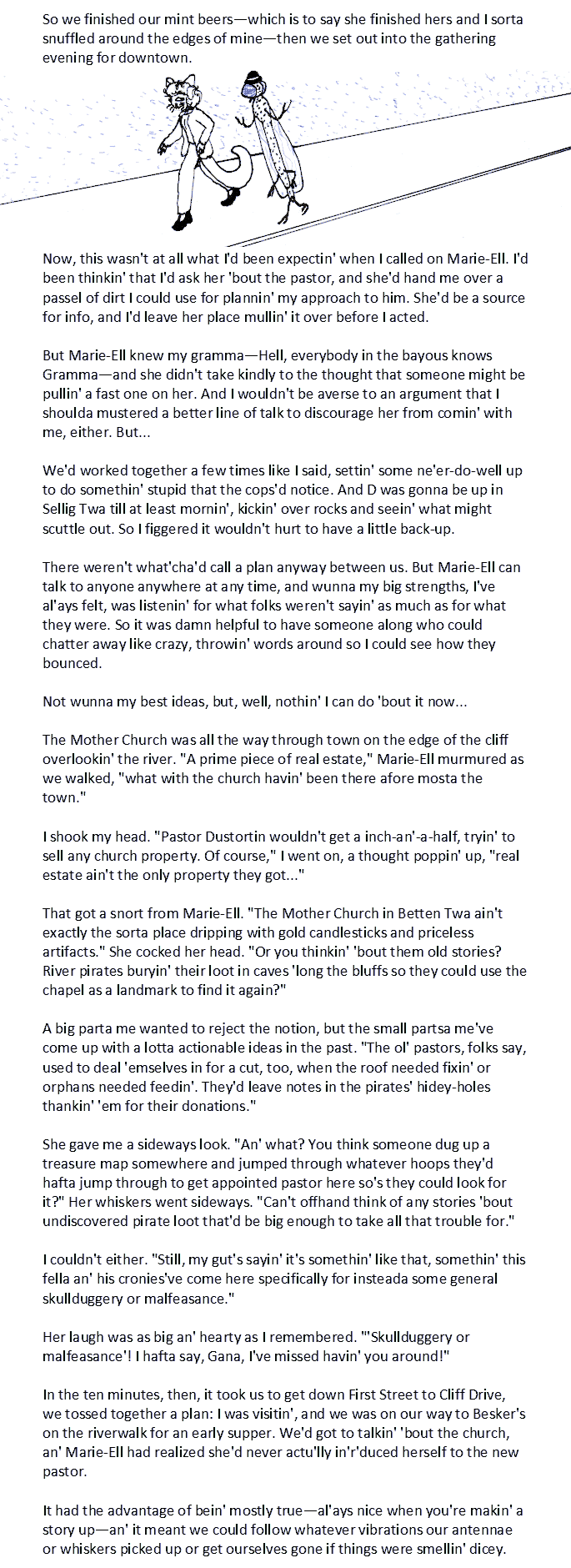 So we finished our mint beers—which is to say she finished hers and I sorta snuffled around the edges of mine—then we set out into the gathering evening for downtown.

Now, this wasn't at all what I'd been expectin' when I called on Marie-Ell. I'd been thinkin' that I'd ask her 'bout the pastor, and she'd hand me over a passel of dirt I could use for plannin' my approach to him. She'd be a source for info, and I'd leave her place mullin' it over before I acted.

But Marie-Ell knew my gramma—Hell, everybody in the bayous knows Gramma—and she didn't take kindly to the thought that someone might be pullin' a fast one on her. And I wouldn't be averse to an argument that I shoulda mustered a better line of talk to discourage her from comin' with me, either. But...

We'd worked together a few times like I said, settin' some ne'er-do-well up to do somethin' stupid that the cops'd notice. And D was gonna be up in Sellig Twa till at least mornin', kickin' over rocks and seein' what might scuttle out. So I figgered it wouldn't hurt to have a little back-up.

There weren't what'cha'd call a plan anyway between us. But Marie-Ell can talk to anyone anywhere at any time, and wunna my big strengths, I've al'ays felt, was listenin' for what folks weren't sayin' as much as for what they were. So it was damn helpful to have someone along who could chatter away like crazy, throwin' words around so I could see how they bounced.

Not wunna my best ideas, but, well, nothin' I can do 'bout it now...

The Mother Church was all the way through town on the edge of the cliff overlookin' the river. "A prime piece of real estate," Marie-Ell murmured as we walked, "what with the church havin' been there afore mosta the town."

I shook my head. "Pastor Dustortin wouldn't get a inch-an'-a-half, tryin' to sell any church property. Of course," I went on, a thought poppin' up, "real estate ain't the only property they got..."

That got a snort from Marie-Ell. "The Mother Church in Betten Twa ain't exactly the sorta place dripping with gold candlesticks and priceless artifacts." She cocked her head. "Or you thinkin' 'bout them old stories? River pirates buryin' their loot in caves 'long the bluffs so they could use the chapel as a landmark to find it again?"

A big parta me wanted to reject the notion, but the small partsa me've come up with a lotta actionable ideas in the past. "The ol' pastors, folks say, used to deal 'emselves in for a cut, too, when the roof needed fixin' or orphans needed feedin'. They'd leave notes in the pirates' hidey-holes thankin' 'em for their donations."

She gave me a sideways look. "An' what? You think someone dug up a treasure map somewhere and jumped through whatever hoops they'd hafta jump through to get appointed pastor here so's they could look for it?" Her whiskers went sideways. "Can't offhand think of any stories 'bout undiscovered pirate loot that'd be big enough to take all that trouble for."

I couldn't either. "Still, my gut's sayin' it's somethin' like that, somethin' this fella an' his cronies've come here specifically for insteada some general skullduggery or malfeasance."

Her laugh was as big an' hearty as I remembered. "'Skullduggery or malfeasance'! I hafta say, Gana, I've missed havin' you around!"

In the ten minutes, then, it took us to get down First Street to Cliff Drive, we tossed together a plan: I was visitin', and we was on our way to Besker's on the riverwalk for an early supper. We'd got to talkin' 'bout the church, an' Marie-Ell had realized she'd never actu'lly in'r'duced herself to the new pastor.

It had the advantage of bein' mostly true—al'ays nice when you're makin' a story up—an' it meant we could follow whatever vibrations our antennae or whiskers picked up or get ourselves gone if things were smellin' dicey.